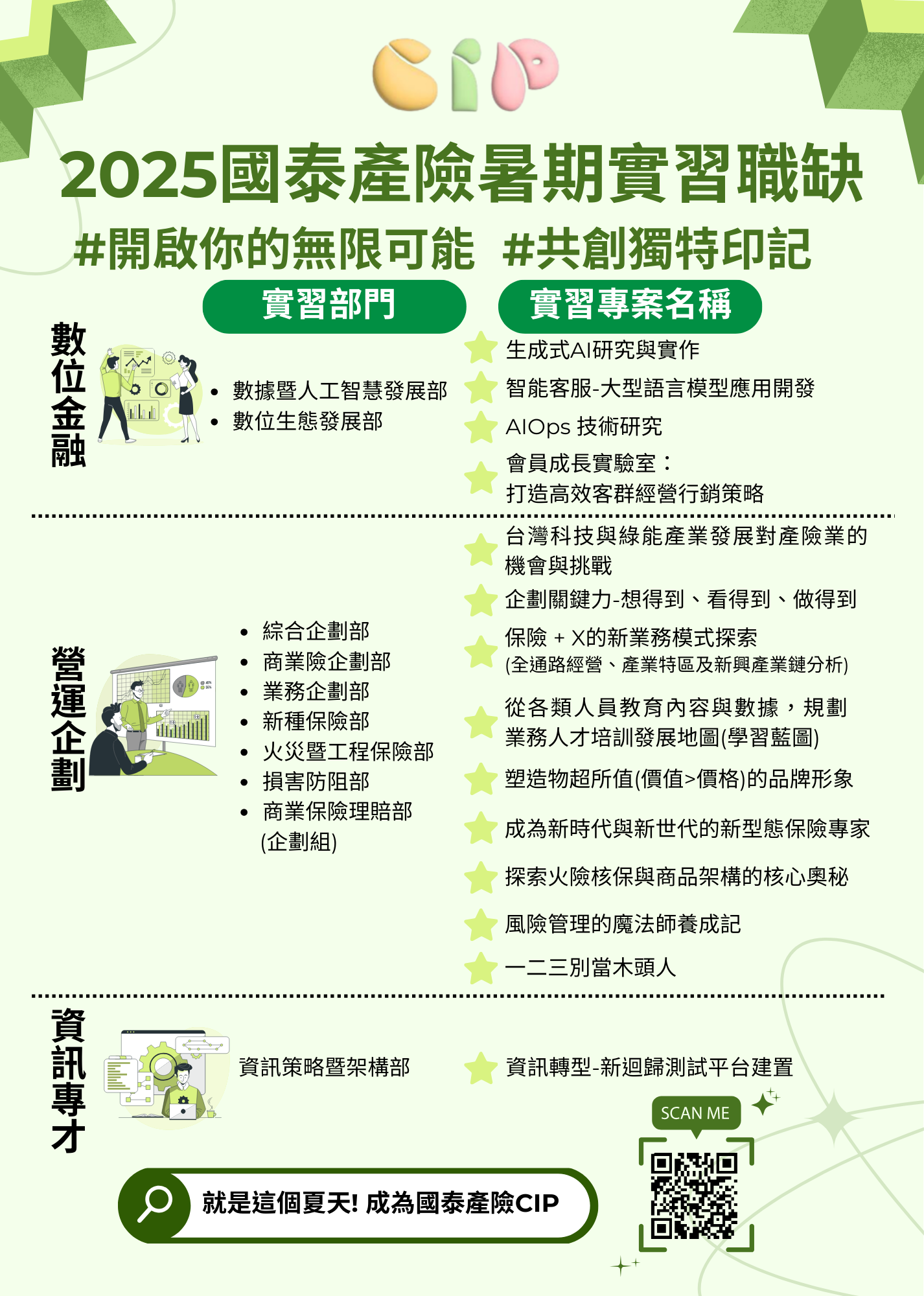 CIP

2025國泰產險暑期實習職缺

#開啟你的無限可能 #共創獨特印記

實習部門

實習專案名稱

數位金融

- 數據暨人工智慧發展部
- 數位生態發展部

生成式AI研究與實作

智能客服-大型語言模型應用開發

AIOps 技術研究

會員成長實驗室：
打造高效客群經營行銷策略

營運企劃

- 綜合企劃部
- 商業險企劃部
- 業務企劃部
- 新種保險部
- 火災暨工程保險部
- 損害防阻部
- 商業保險理賠部 (企劃組)

台灣科技與綠能產業發展對產險業的機會與挑戰

企劃關鍵力-想得到、看得到、做得到

保險 + X的新業務模式探索
(全通路經營、產業特區及新興產業鏈分析)

從各類人員教育內容與數據，規劃業務人才培訓發展地圖(學習藍圖)

塑造物超所值(價值>價格)的品牌形象

成為新時代與新世代的新型態保險專家

探索火險核保與商品架構的核心奧秘

風險管理的魔法師養成記

一二三別當木頭人

資訊專才

資訊策略暨架構部

資訊轉型-新迴歸測試平台建置

SCAN ME

就是這個夏天! 成為國泰產險CIP